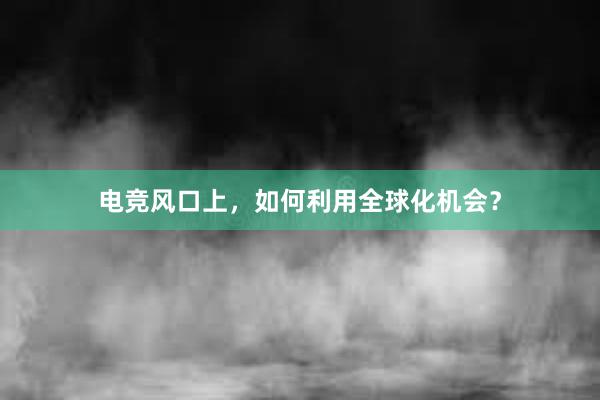 电竞风口上，如何利用全球化机会？